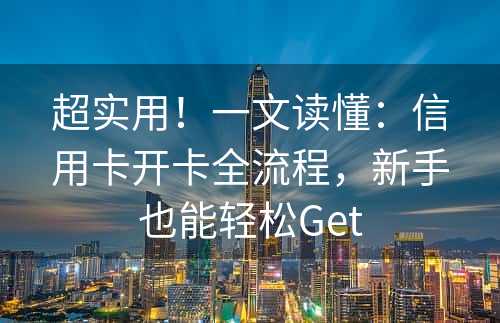 超实用！一文读懂：信用卡开卡全流程，新手也能轻松Get